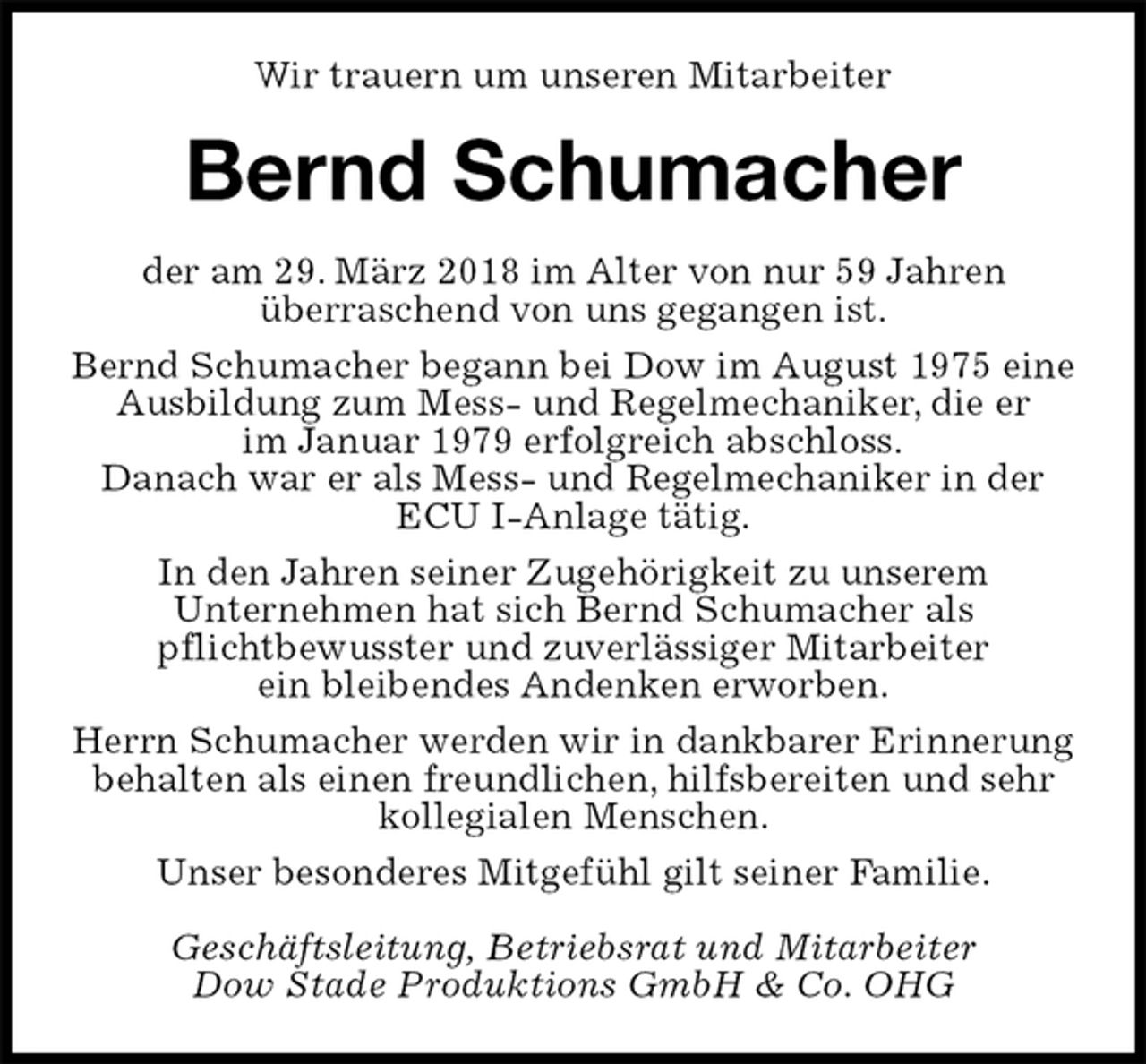 Wir trauern um unseren Mitarbeiter

Bernd Schumacher

der am 29. März 2018 im Alter von nur 59 Jahren überraschend von uns gegangen ist.

Bernd Schumacher begann bei Dow im August 1975 eine Ausbildung zum Mess- und Regelmechaniker, die er im Januar 1979 erfolgreich abschloss.
Danach war er als Mess- und Regelmechaniker in der ECU I-Anlage tätig.

In den Jahren seiner Zugehörigkeit zu unserem Unternehmen hat sich Bernd Schumacher als pflichtbewusster und zuverlässiger Mitarbeiter ein bleibendes Andenken erworben.

Herrn Schumacher werden wir in dankbarer Erinnerung behalten als einen freundlichen, hilfsbereiten und sehr kollegialen Menschen.

Unser besonderes Mitgefühl gilt seiner Familie.

Geschäftsleitung, Betriebsrat und Mitarbeiter
Dow Stade Produktions GmbH & Co. OHG